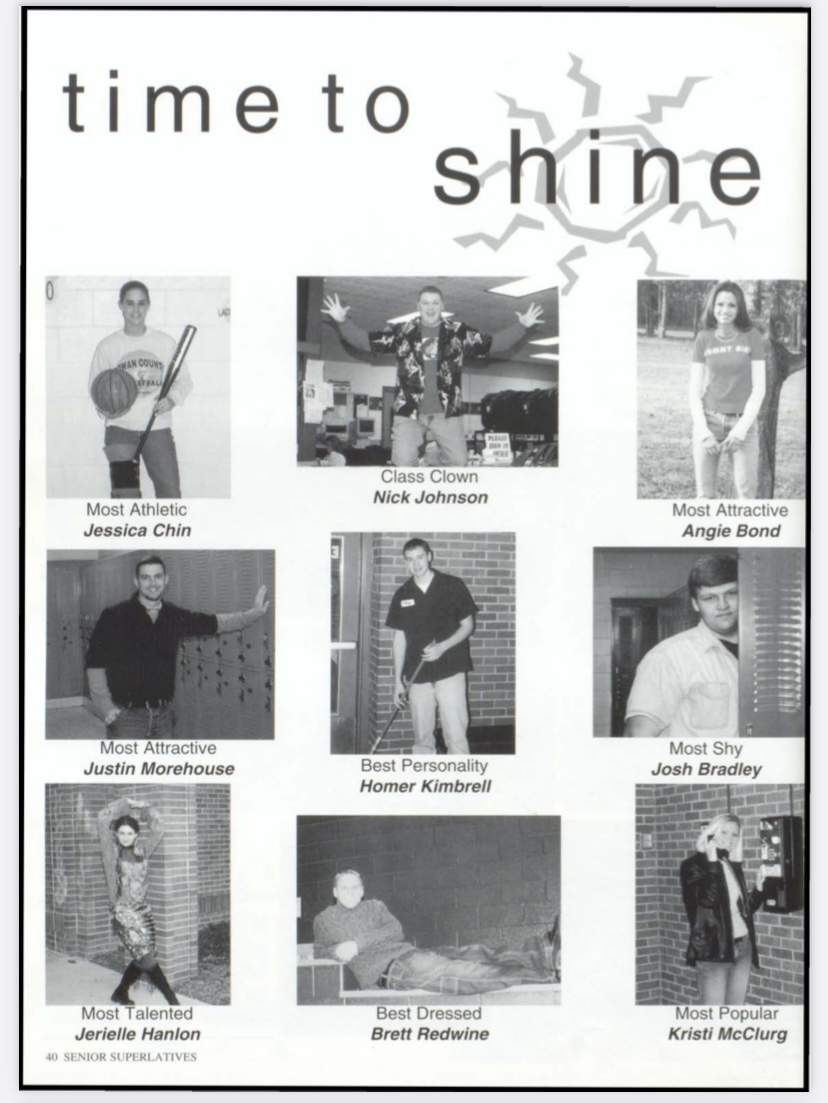 time to shine

Most Athletic
Jessica Chin

Class Clown
Nick Johnson

Most Attractive
Angie Bond

Most Attractive
Justin Morehouse

Best Personality
Homer Kimbrell

Most Shy
Josh Bradley

Most Talented
Jerielle Hanlon

Best Dressed
Brett Redwine

Most Popular
Kristi McClurg

40 SENIOR SUPERLATIVES